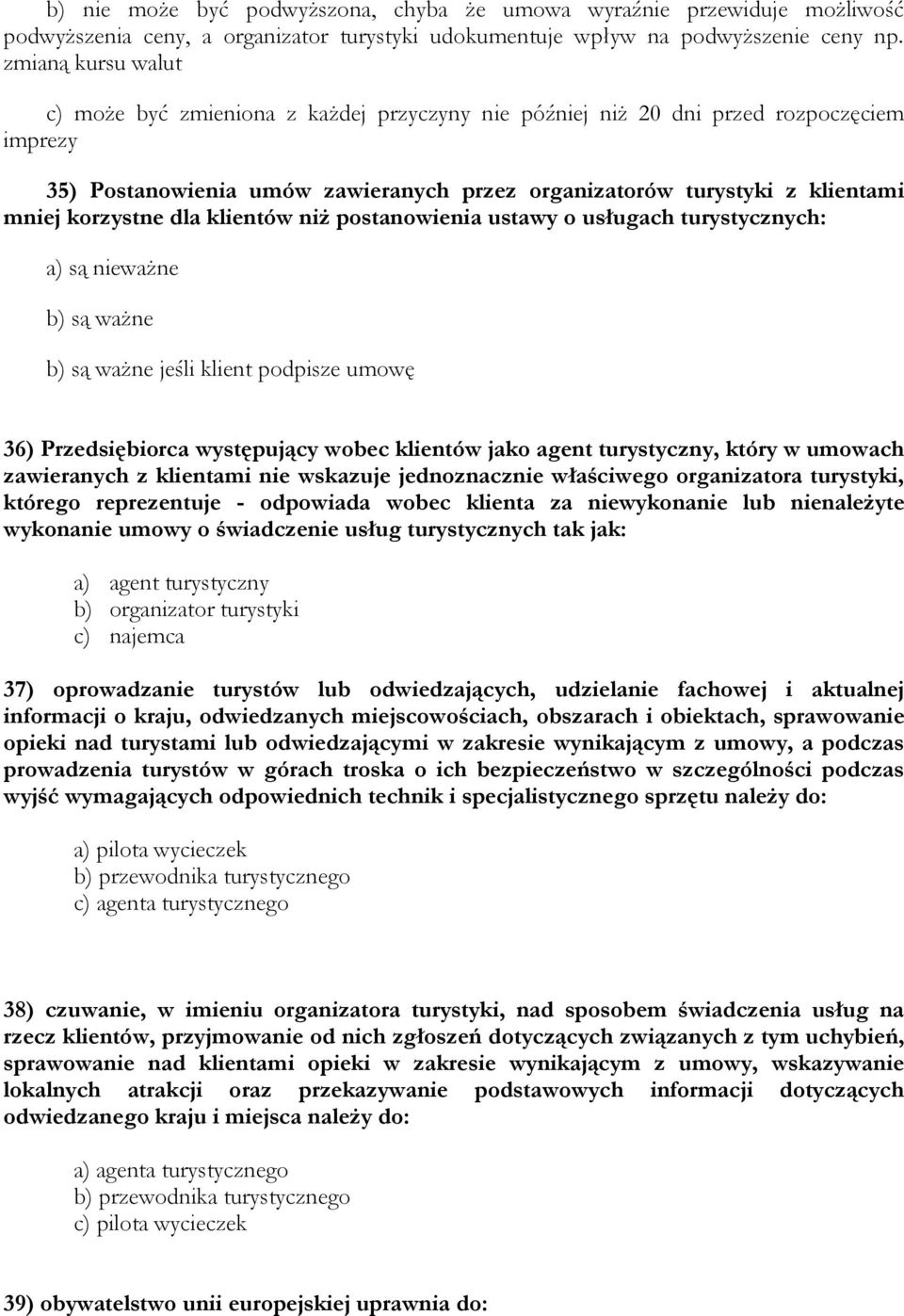 b) nie może być podwyższona, chyba że umowa wyraźnie przewiduje możliwość podwyższenia ceny, a organizator turystyki udokumentuje wpływ na podwyższenie ceny np. zmianą kursu walut

c) może być zmieniona z każdej przyczyny nie później niż 20 dni przed rozpoczęciem imprezy

35) Postanowienia umów zawieranych przez organizatorów turystyki z klientami mniej korzystne dla klientów niż postanowienia ustawy o usługach turystycznych:

a) są nieważne

b) są ważne

b) są ważne jeśli klient podpisze umowę

36) Przedsiębiorca występujący wobec klientów jako agent turystyczny, który w umowach zawieranych z klientami nie wskazuje jednoznacznie właściwego organizatora turystyki, którego reprezentuje - odpowiada wobec klienta za niewykonanie lub nienależyte wykonanie umowy o świadczenie usług turystycznych tak jak:

a) agent turystyczny
b) organizator turystyki
c) najemca

37) oprowadzanie turystów lub odwiedzających, udzielanie fachowej i aktualnej informacji o kraju, odwiedzanych miejscowościach, obszarach i obiektach, sprawowanie opieki nad turystami lub odwiedzającymi w zakresie wynikającym z umowy, a podczas prowadzenia turystów w górach troska o ich bezpieczeństwo w szczególności podczas wyjść wymagających odpowiednich technik i specjalistycznego sprzętu należy do:

a) pilota wycieczek
b) przewodnika turystycznego
c) agenta turystycznego

38) czuwanie, w imieniu organizatora turystyki, nad sposobem świadczenia usług na rzecz klientów, przyjmowanie od nich zgłoszeń dotyczących związanych z tym uchybień, sprawowanie nad klientami opieki w zakresie wynikającym z umowy, wskazywanie lokalnych atrakcji oraz przekazywanie podstawowych informacji dotyczących odwiedzanego kraju i miejsca należy do:

a) agenta turystycznego
b) przewodnika turystycznego
c) pilota wycieczek

39) obywatelstwo unii europejskiej uprawnia do: